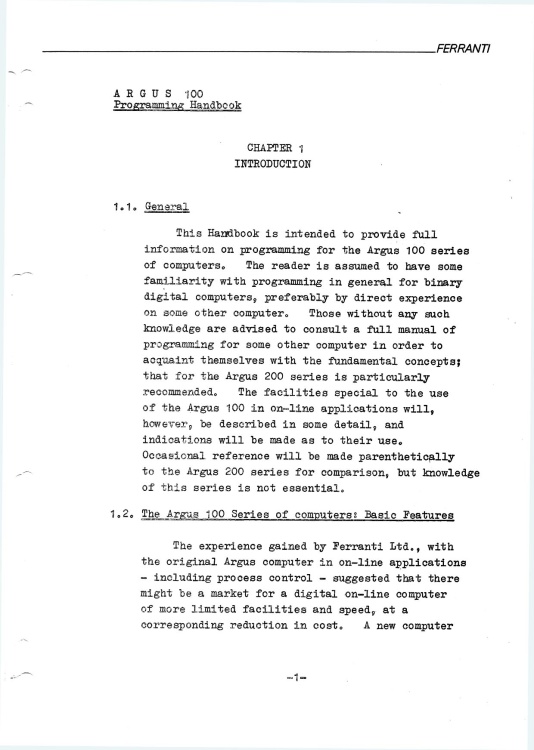 FERRANTI

A R G U S 100
Programming Handbook

CHAPTER 1
INTRODUCTION

1.1. General

This Handbook is intended to provide full information on programming for the Argus 100 series of computers. The reader is assumed to have some familiarity with programming in general for binary digital computers, preferably by direct experience on some other computer. Those without any such knowledge are advised to consult a full manual of programming for some other computer in order to acquaint themselves with the fundamental concepts; that for the Argus 200 series is particularly recommended. The facilities special to the use of the Argus 100 in on-line applications will, however, be described in some detail, and indications will be made as to their use. Occasional reference will be made parenthetically to the Argus 200 series for comparison, but knowledge of this series is not essential.

1.2. The Argus 100 Series of computers: Basic Features

The experience gained by Ferranti Ltd., with the original Argus computer in on-line applications - including process control - suggested that there might be a market for a digital on-line computer of more limited facilities and speed, at a corresponding reduction in cost. A new computer

-1-